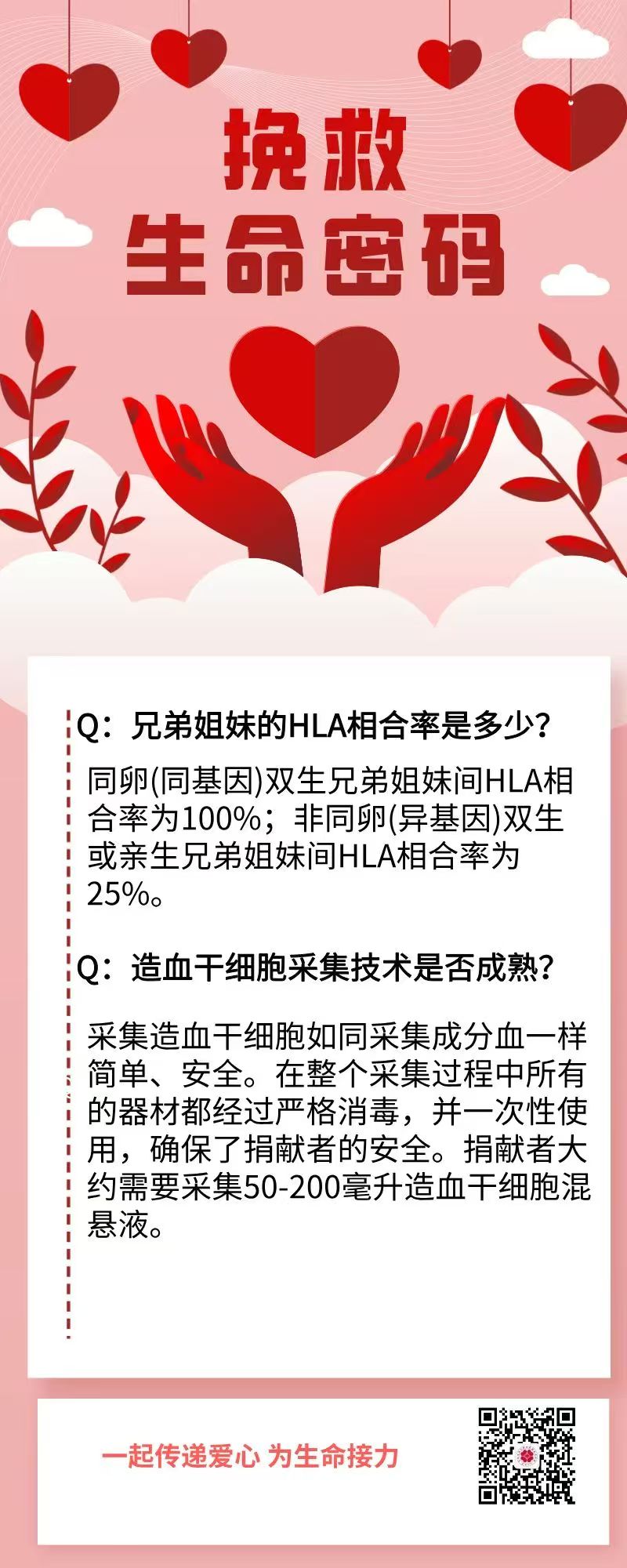 挽救
生命密码

Q：兄弟姐妹的HLA相合率是多少？

同卵(同基因)双生兄弟姐妹间HLA相合率为100%；非同卵(异基因)双生或亲生兄弟姐妹间HLA相合率为25%。

Q：造血干细胞采集技术是否成熟？

采集造血干细胞如同采集成分血一样简单、安全。在整个采集过程中所有的器材都经过严格消毒，并一次性使用，确保了捐献者的安全。捐献者大约需要采集50-200毫升造血干细胞混悬液。

一起传递爱心 为生命接力